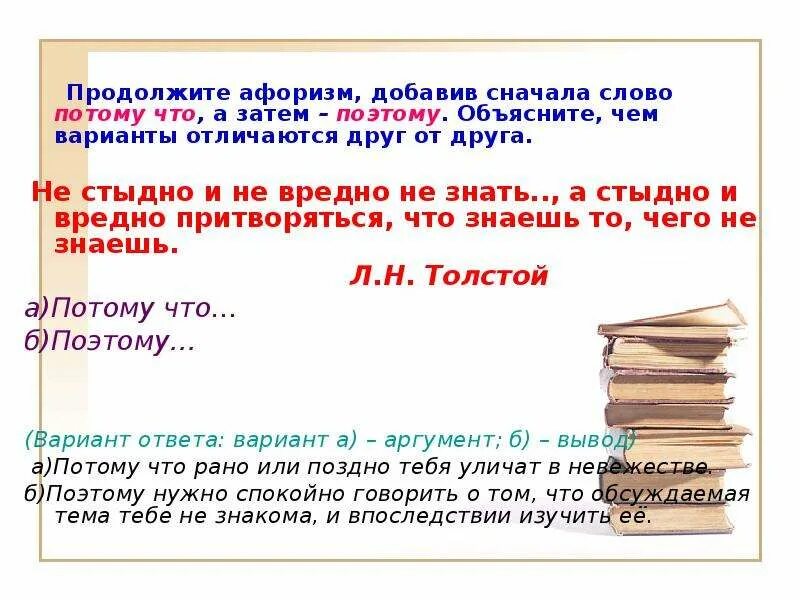 Продолжите афоризм, добавив сначала слово потому что, а затем – поэтому. Объясните, чем варианты отличаются друг от друга.

Не стыдно и не вредно не знать.., а стыдно и вредно притворяться, что знаешь то, чего не знаешь.

Л.Н. Толстой

а)Потому что…

б)Поэтому…

(Вариант ответа: вариант а) – аргумент; б) – вывод)

а)Потому что рано или поздно тебя уличат в невежестве.

б)Поэтому нужно спокойно говорить о том, что обсуждаемая тема тебе не знакома, и впоследствии изучить её.